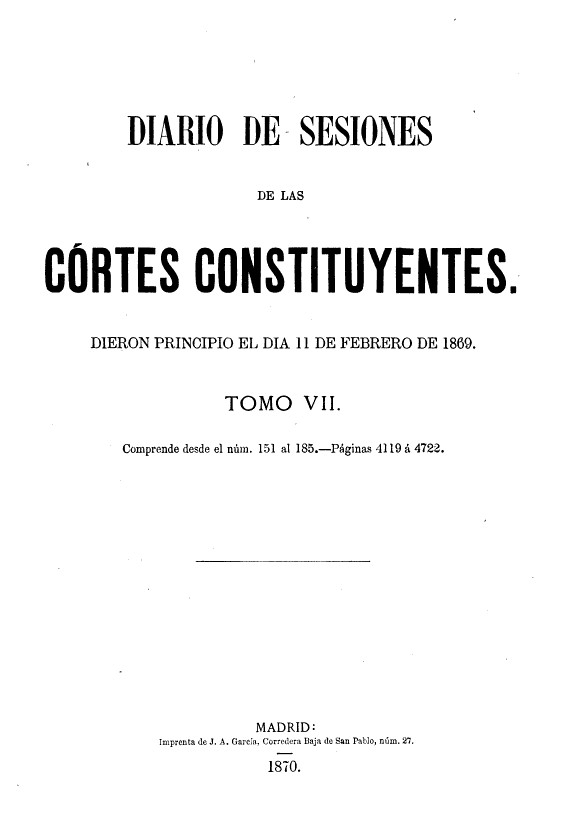 DIARIO DE SESIONES

DE LAS

CÓRTES CONSTITUYENTES.

DIERON PRINCIPIO EL DIA 11 DE FEBRERO DE 1869.

TOMO VII.

Comprende desde el núm. 151 al 185.—Páginas 4119 á 4722.

MADRID:
Imprenta de J. A. García, Corredera Baja de San Pablo, núm. 27.

1870.